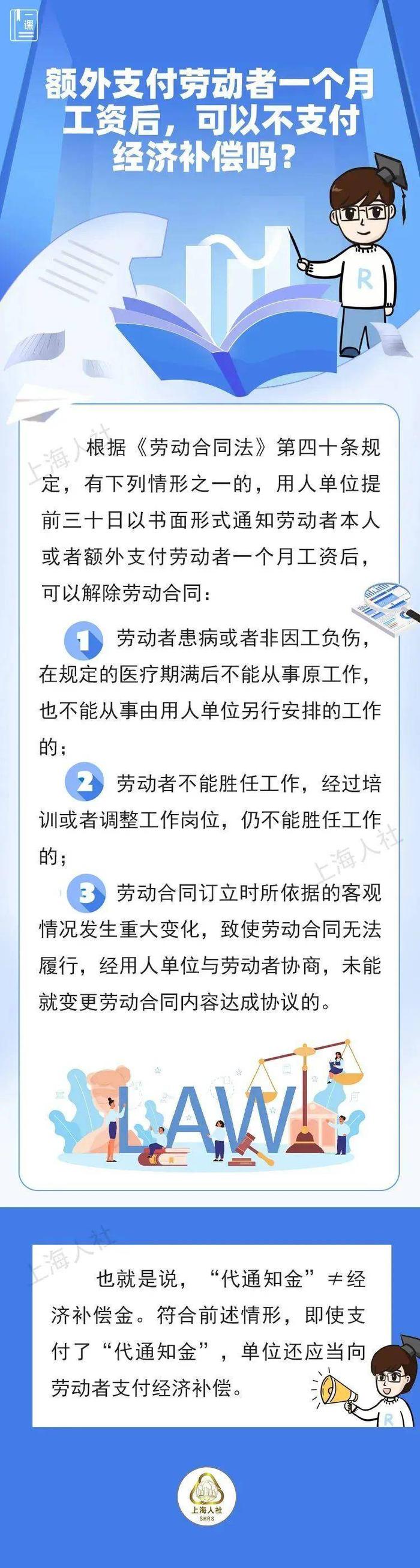 一课

额外支付劳动者一个月工资后，可以不支付经济补偿吗？

R

上海人社

根据《劳动合同法》第四十条规定，有下列情形之一的，用人单位提前三十日以书面形式通知劳动者本人或者额外支付劳动者一个月工资后，可以解除劳动合同：

1 劳动者患病或者非因工负伤，在规定的医疗期满后不能从事原工作，也不能从事由用人单位另行安排的工作的；

2 劳动者不能胜任工作，经过培训或者调整工作岗位，仍不能胜任工作的；

上海人社

3 劳动合同订立时所依据的客观情况发生重大变化，致使劳动合同无法履行，经用人单位与劳动者协商，未能就变更劳动合同内容达成协议的。

LAW

上海人社

也就是说，“代通知金”≠经济补偿金。符合前述情形，即使支付了“代通知金”，单位还应当向劳动者支付经济补偿。

R

上海人社
SHRS